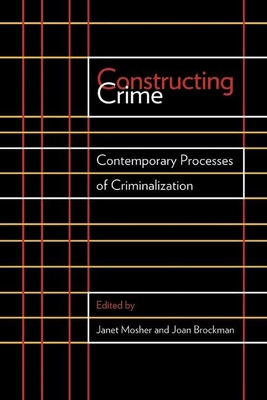 Constructing
Crime

Contemporary Processes of Criminalization

Edited by

Janet Mosher and Joan Brockman